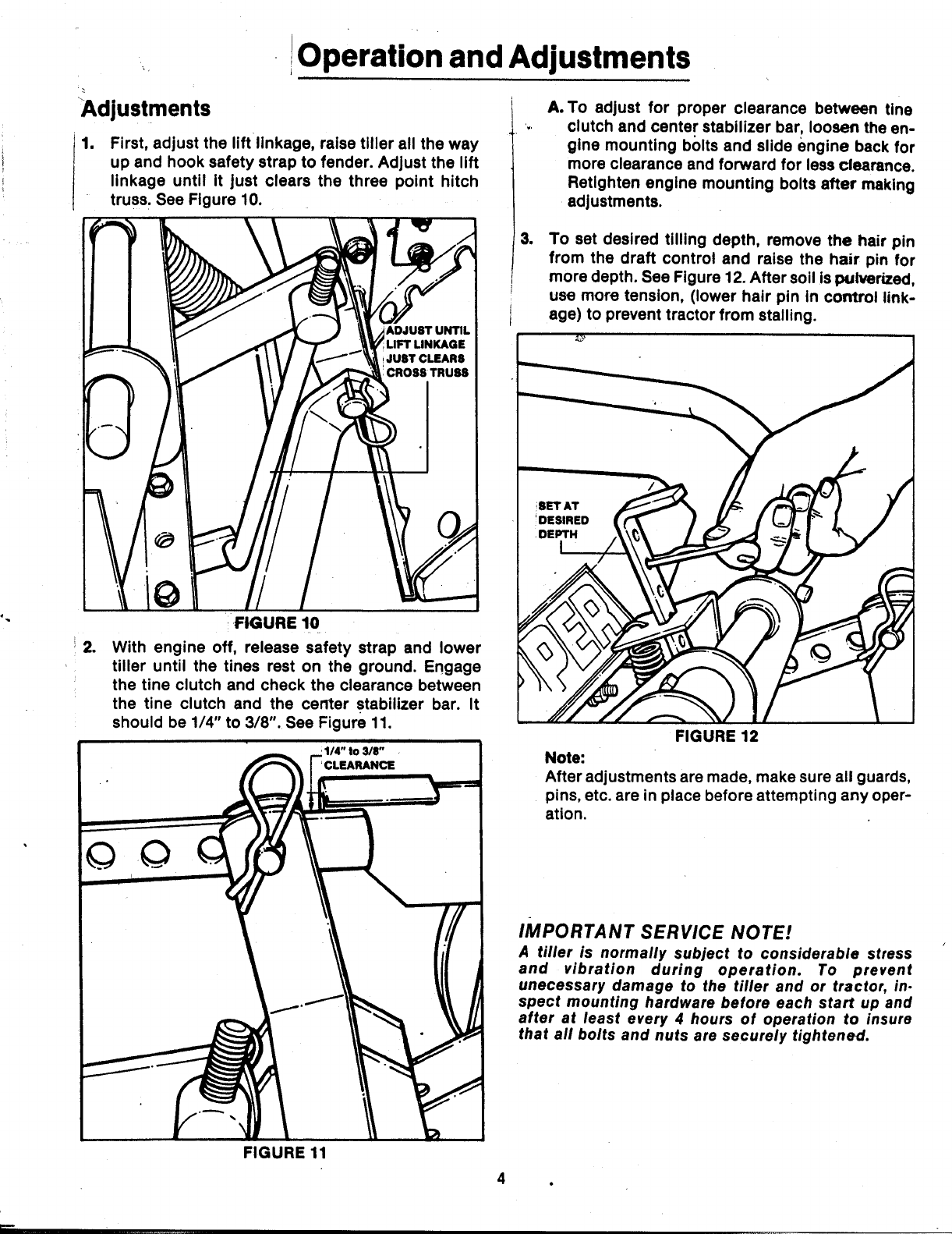 Operation and Adjustments

Adjustments

1. First, adjust the lift linkage, raise tiller all the way up and hook safety strap to fender. Adjust the lift linkage until it just clears the three point hitch truss. See Figure 10.

ADJUST UNTIL LIFT LINKAGE JUST CLEARS CROSS TRUSS

FIGURE 10

2. With engine off, release safety strap and lower tiller until the tines rest on the ground. Engage the tine clutch and check the clearance between the tine clutch and the center stabilizer bar. It should be 1/4" to 3/8". See Figure 11.

1/4" to 3/8" CLEARANCE

FIGURE 11

A. To adjust for proper clearance between tine clutch and center stabilizer bar, loosen the engine mounting bolts and slide engine back for more clearance and forward for less clearance. Retighten engine mounting bolts after making adjustments.

3. To set desired tilling depth, remove the hair pin from the draft control and raise the hair pin for more depth. See Figure 12. After soil is pulverized, use more tension, (lower hair pin in control linkage) to prevent tractor from stalling.

SET AT DESIRED DEPTH

PER

FIGURE 12

Note:
After adjustments are made, make sure all guards, pins, etc. are in place before attempting any operation.

IMPORTANT SERVICE NOTE!
A tiller is normally subject to considerable stress and vibration during operation. To prevent unecessary damage to the tiller and or tractor, inspect mounting hardware before each start up and after at least every 4 hours of operation to insure that all bolts and nuts are securely tightened.

4